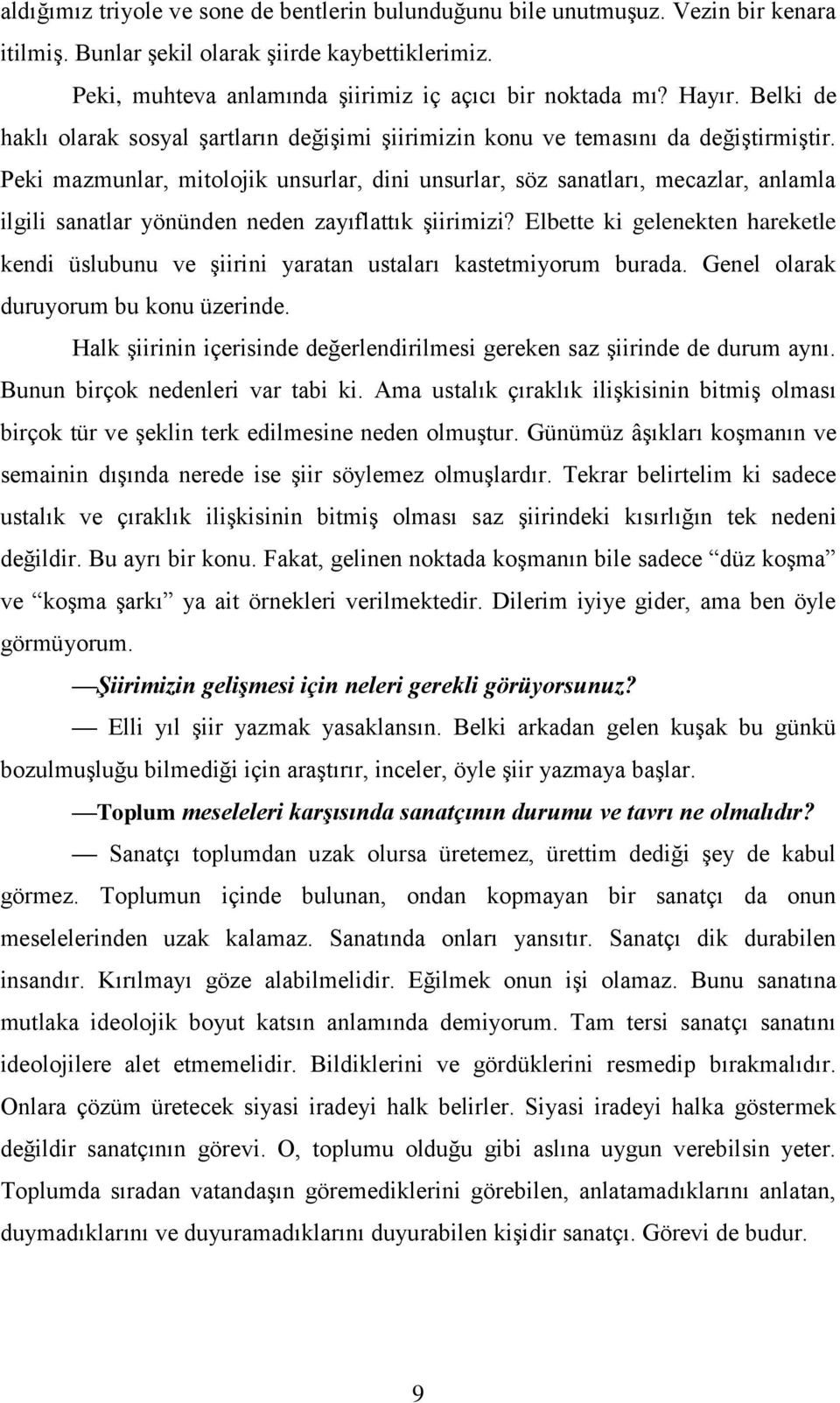 aldığımız triyole ve sone de bentlerin bulunduğunu bile unutmuşuz. Vezin bir kenara itilmiş. Bunlar şekil olarak şiirde kaybettiklerimiz.

Peki, muhteva anlamında şiirimiz iç açıcı bir noktada mı? Hayır. Belki de haklı olarak sosyal şartların değişimi şiirimizin konu ve temasını da değiştirmiştir. Peki mazmunlar, mitolojik unsurlar, dini unsurlar, söz sanatları, mecazlar, anlamla ilgili sanatlar yönünden neden zayıflattık şiirimizi? Elbette ki gelenekten hareketle kendi üslubunu ve şiirini yaratan ustaları kastetmiyorum burada. Genel olarak duruyorum bu konu üzerinde.

Halk şiirinin içerisinde değerlendirilmesi gereken saz şiirinde de durum aynı. Bunun birçok nedenleri var tabi ki. Ama ustalık çıraklık ilişkisinin bitmiş olması birçok tür ve şeklin terk edilmesine neden olmuştur. Günümüz âşıkları koşmanın ve semainin dışında nerede ise şiir söylemez olmuşlardır. Tekrar belirtelim ki sadece ustalık ve çıraklık ilişkisinin bitmiş olması saz şiirindeki kısırlığın tek nedeni değildir. Bu ayrı bir konu. Fakat, gelinen noktada koşmanın bile sadece “düz koşma” ve “koşma şarkı” ya ait örnekleri verilmektedir. Dilerim iyiye gider, ama ben öyle görmüyorum.

—Şiirimizin gelişmesi için neleri gerekli görüyorsunuz?

— Elli yıl şiir yazmak yasaklansın. Belki arkadan gelen kuşak bu günkü bozulmuşluğu bilmediği için araştırır, inceler, öyle şiir yazmaya başlar.

—Toplum meseleleri karşısında sanatçının durumu ve tavrı ne olmalıdır?

— Sanatçı toplumdan uzak olursa üretemez, ürettim dediği şey de kabul görmez. Toplumun içinde bulunan, ondan kopmayan bir sanatçı da onun meselelerinden uzak kalamaz. Sanatında onları yansıtır. Sanatçı dik durabilen insandır. Kırılmayı göze alabilmelidir. Eğilmek onun işi olamaz. Bunu sanatına mutlaka ideolojik boyut katsın anlamında demiyorum. Tam tersi sanatçı sanatını ideolojilere alet etmemelidir. Bildiklerini ve gördüklerini resmedip bırakmalıdır. Onlara çözüm üretecek siyasi iradeyi halk belirler. Siyasi iradeyi halka göstermek değildir sanatçının görevi. O, toplumu olduğu gibi aslına uygun verebilsin yeter. Toplumda sıradan vatandaşın göremediklerini görebilen, anlatamadıklarını anlatan, duymadıklarını ve duyuramadıklarını duyurabilen kişidir sanatçı. Görevi de budur.

9